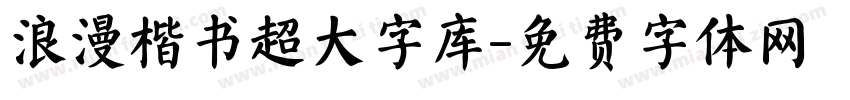 浪漫楷书超大字库-免费字体网